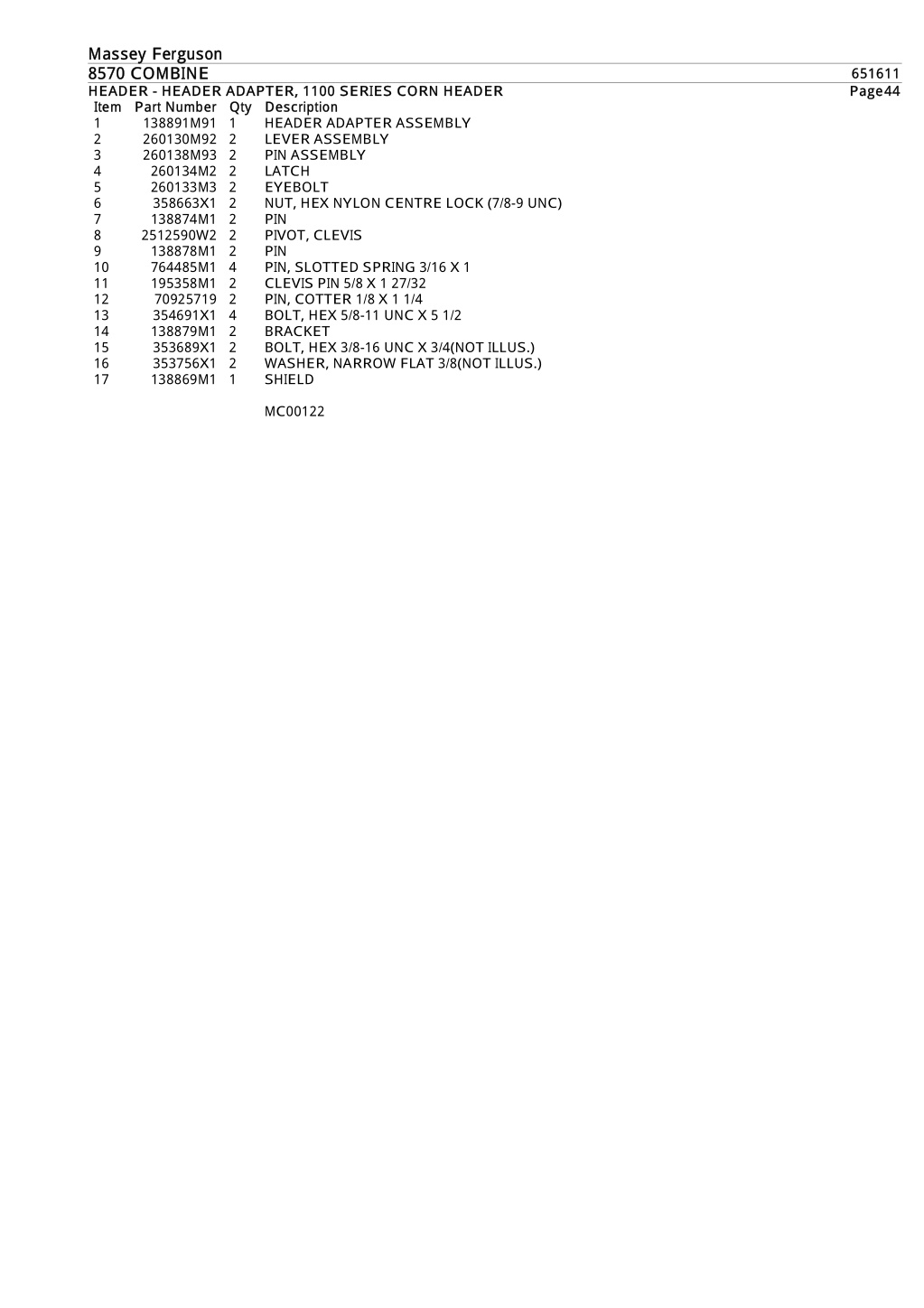 Massey Ferguson
8570 COMBINE 651611
HEADER - HEADER ADAPTER, 1100 SERIES CORN HEADER Page44

| Item | Part Number | Qty | Description |
|---|---|---|---|
| 1 | 138891M91 | 1 | HEADER ADAPTER ASSEMBLY |
| 2 | 260130M92 | 2 | LEVER ASSEMBLY |
| 3 | 260138M93 | 2 | PIN ASSEMBLY |
| 4 | 260134M2 | 2 | LATCH |
| 5 | 260133M3 | 2 | EYEBOLT |
| 6 | 358663X1 | 2 | NUT, HEX NYLON CENTRE LOCK (7/8-9 UNC) |
| 7 | 138874M1 | 2 | PIN |
| 8 | 2512590W2 | 2 | PIVOT, CLEVIS |
| 9 | 138878M1 | 2 | PIN |
| 10 | 764485M1 | 4 | PIN, SLOTTED SPRING 3/16 X 1 |
| 11 | 195358M1 | 2 | CLEVIS PIN 5/8 X 1 27/32 |
| 12 | 70925719 | 2 | PIN, COTTER 1/8 X 1 1/4 |
| 13 | 354691X1 | 4 | BOLT, HEX 5/8-11 UNC X 5 1/2 |
| 14 | 138879M1 | 2 | BRACKET |
| 15 | 353689X1 | 2 | BOLT, HEX 3/8-16 UNC X 3/4(NOT ILLUS.) |
| 16 | 353756X1 | 2 | WASHER, NARROW FLAT 3/8(NOT ILLUS.) |
| 17 | 138869M1 | 1 | SHIELD |

MC00122